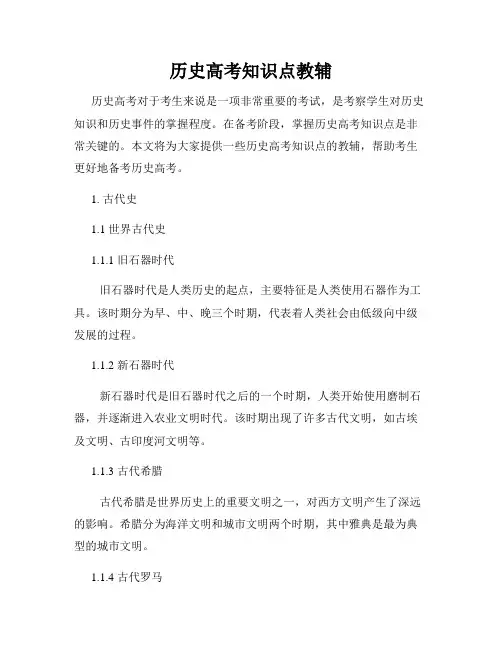 历史高考知识点教辅

历史高考对于考生来说是一项非常重要的考试，是考察学生对历史知识和历史事件的掌握程度。在备考阶段，掌握历史高考知识点是非常关键的。本文将为大家提供一些历史高考知识点的教辅，帮助考生更好地备考历史高考。

1. 古代史

1.1 世界古代史

1.1.1 旧石器时代

旧石器时代是人类历史的起点，主要特征是人类使用石器作为工具。该时期分为早、中、晚三个时期，代表着人类社会由低级向中级发展的过程。

1.1.2 新石器时代

新石器时代是旧石器时代之后的一个时期，人类开始使用磨制石器，并逐渐进入农业文明时代。该时期出现了许多古代文明，如古埃及文明、古印度河文明等。

1.1.3 古代希腊

古代希腊是世界历史上的重要文明之一，对西方文明产生了深远的影响。希腊分为海洋文明和城市文明两个时期，其中雅典是最为典型的城市文明。

1.1.4 古代罗马